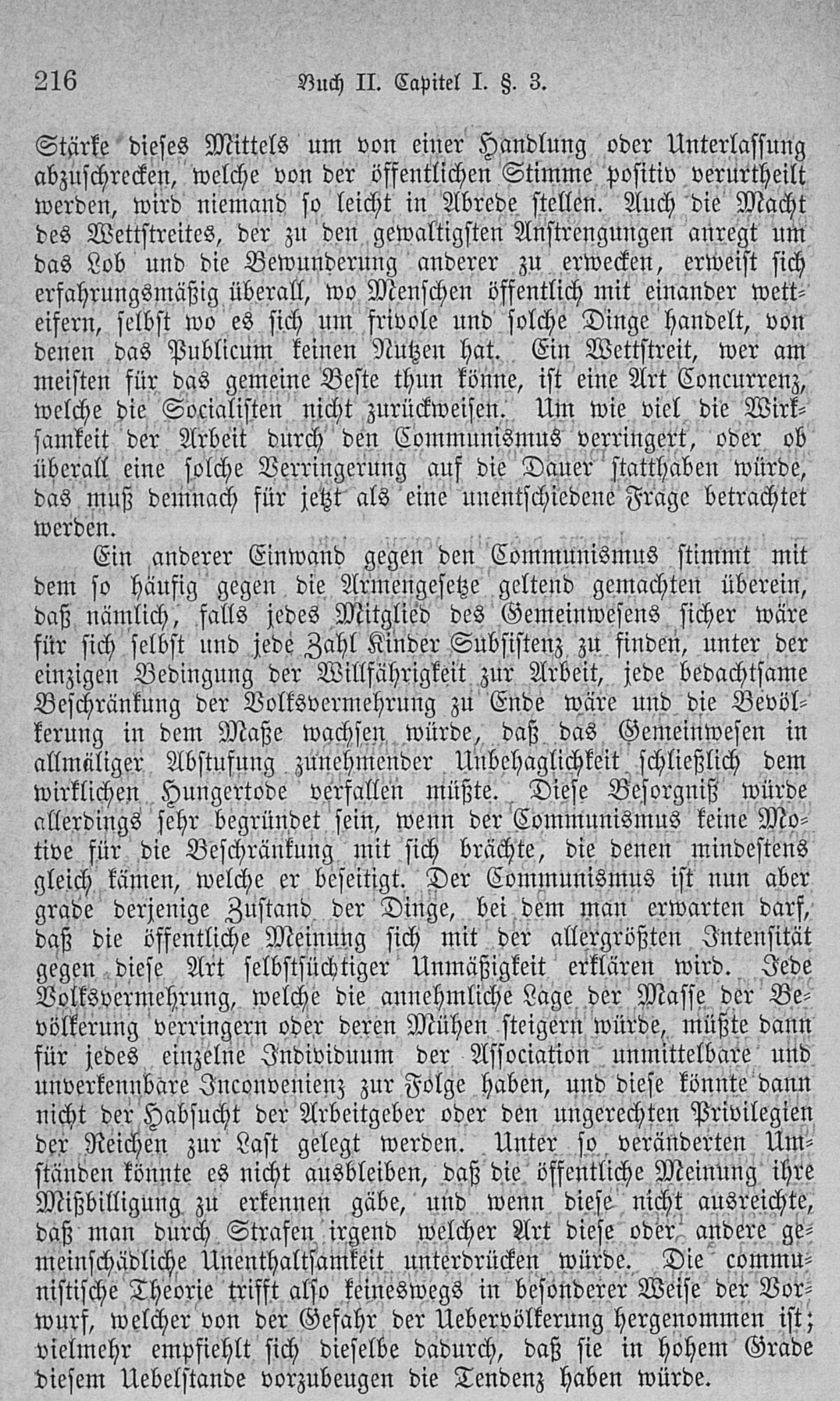 216 Buch II. Capitel I. §. 3.

Stärke dieses Mittels um von einer Handlung oder Unterlassung abzuschrecken, welche von der öffentlichen Stimme positiv verurtheilt werden, wird niemand so leicht in Abrede stellen. Auch die Macht des Wettstreites, der zu den gewaltigsten Anstrengungen anregt um das Lob und die Bewunderung anderer zu erwecken, erweist sich erfahrungsmäßig überall, wo Menschen öffentlich mit einander wetteifern, selbst wo es sich um frivole und solche Dinge handelt, von denen das Publicum keinen Nutzen hat. Ein Wettstreit, wer am meisten für das gemeine Beste thun könne, ist eine Art Concurrenz, welche die Socialisten nicht zurückweisen. Um wie viel die Wirksamkeit der Arbeit durch den Communismus verringert, oder ob überall eine solche Verringerung auf die Dauer statthaben würde, das muß demnach für jetzt als eine unentschiedene Frage betrachtet werden.

Ein anderer Einwand gegen den Communismus stimmt mit dem so häufig gegen die Armengesetze geltend gemachten überein, daß nämlich, falls jedes Mitglied des Gemeinwesens sicher wäre für sich selbst und jede Zahl Kinder Subsistenz zu finden, unter der einzigen Bedingung der Willfährigkeit zur Arbeit, jede bedachtsame Beschränkung der Volksvermehrung zu Ende wäre und die Bevölkerung in dem Maße wachsen würde, daß das Gemeinwesen in allmäliger Abstufung zunehmender Unbehaglichkeit schließlich dem wirklichen Hungertode verfallen müßte. Diese Besorgniß würde allerdings sehr begründet sein, wenn der Communismus keine Motive für die Beschränkung mit sich brächte, die denen mindestens gleich kämen, welche er beseitigt. Der Communismus ist nun aber grade derjenige Zustand der Dinge, bei dem man erwarten darf, daß die öffentliche Meinung sich mit der allergrößten Intensität gegen diese Art selbstsüchtiger Unmäßigkeit erklären wird. Jede Volksvermehrung, welche die annehmliche Lage der Masse der Bevölkerung verringern oder deren Mühen steigern würde, müßte dann für jedes einzelne Individuum der Association unmittelbare und unverkennbare Inconvenienz zur Folge haben, und diese könnte dann nicht der Habsucht der Arbeitgeber oder den ungerechten Privilegien der Reichen zur Last gelegt werden. Unter so veränderten Umständen könnte es nicht ausbleiben, daß die öffentliche Meinung ihre Mißbilligung zu erkennen gäbe, und wenn diese nicht ausreichte, daß man durch Strafen irgend welcher Art diese oder andere gemeinschädliche Unenthaltsamkeit unterdrücken würde. Die communistische Theorie trifft also keineswegs in besonderer Weise der Vorwurf, welcher von der Gefahr der Uebervölkerung hergenommen ist; vielmehr empfiehlt sich dieselbe dadurch, daß sie in hohem Grade diesem Uebelstande vorzubeugen die Tendenz haben würde.